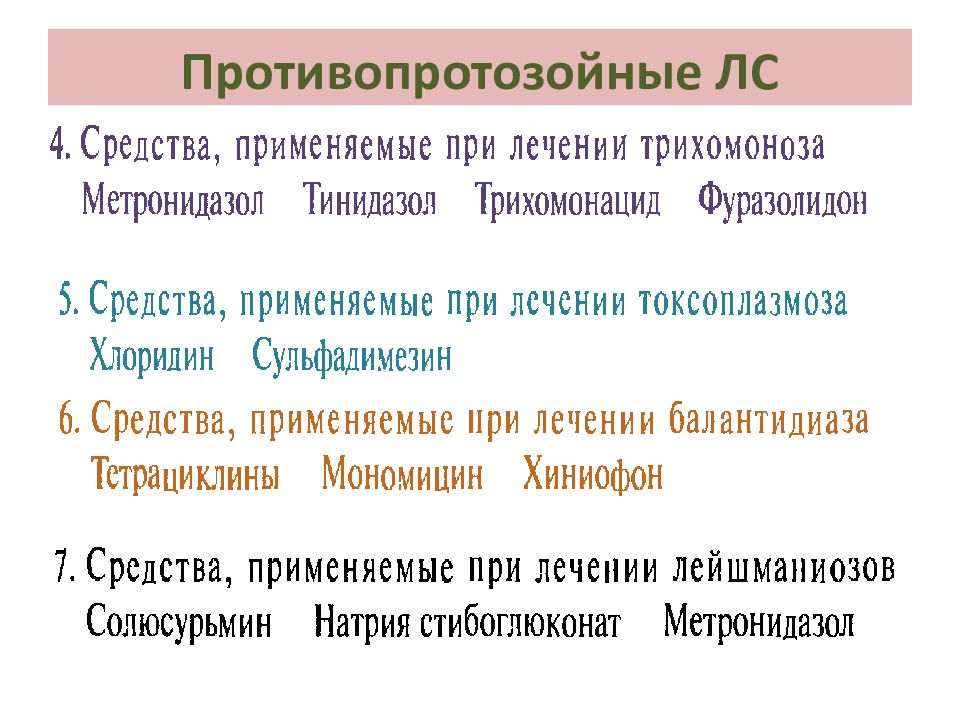 Противопротозойные ЛС

4. Средства, применяемые при лечении трихомоноза
Метронидазол Тинидазол Трихомонацид Фуразолидон

5. Средства, применяемые при лечении токсоплазмоза
Хлоридин Сульфадимезин

6. Средства, применяемые при лечении балантидиаза
Тетрациклины Мономицин Хиниофон

7. Средства, применяемые при лечении лейшманиозов
Солюсурьмин Натрия стибоглюконат Метронидазол